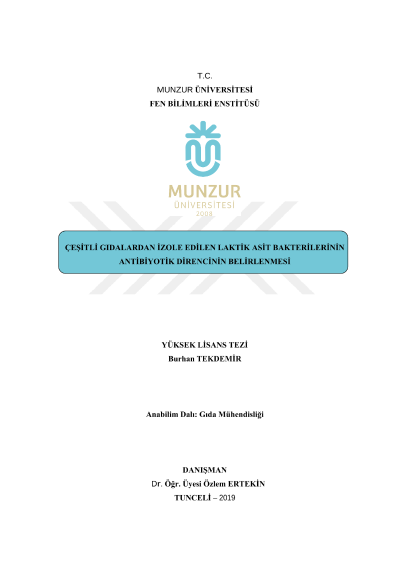 T.C.
MUNZUR ÜNİVERSİTESİ
FEN BİLİMLERİ ENSTİTÜSÜ

MUNZUR
ÜNİVERSİTESİ
2008

ÇEŞİTLİ GIDALARDAN İZOLE EDİLEN LAKTİK ASİT BAKTERİLERİNİN ANTİBİYOTİK DİRENCİNİN BELİRLENMESİ

YÜKSEK LİSANS TEZİ
Burhan TEKDEMİR

Anabilim Dalı: Gıda Mühendisliği

DANIŞMAN
Dr. Öğr. Üyesi Özlem ERTEKİN
TUNCELİ – 2019